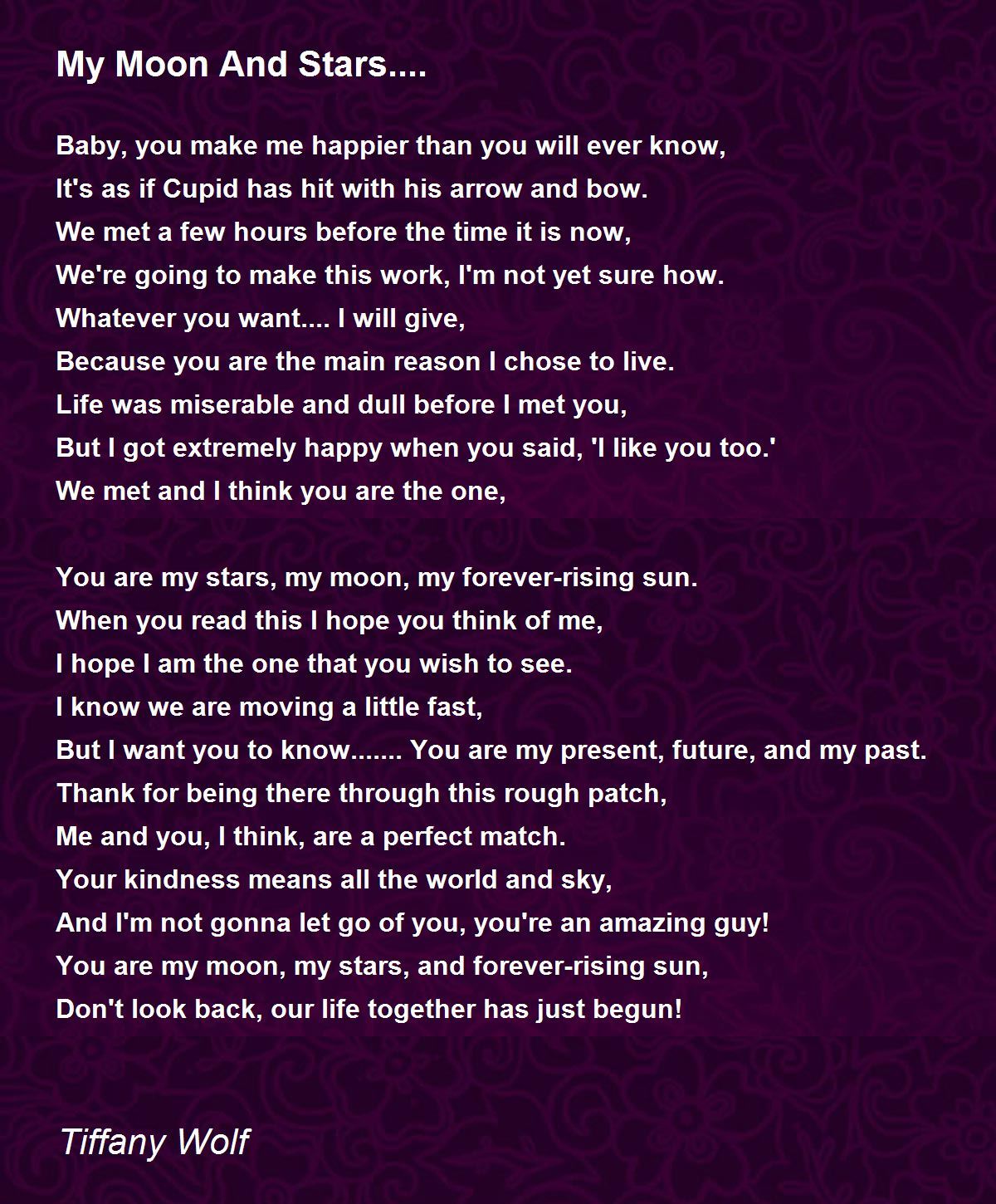 My Moon And Stars....

Baby, you make me happier than you will ever know,
It's as if Cupid has hit with his arrow and bow.
We met a few hours before the time it is now,
We're going to make this work, I'm not yet sure how.
Whatever you want.... I will give,
Because you are the main reason I chose to live.
Life was miserable and dull before I met you,
But I got extremely happy when you said, 'I like you too.'
We met and I think you are the one,

You are my stars, my moon, my forever-rising sun.
When you read this I hope you think of me,
I hope I am the one that you wish to see.
I know we are moving a little fast,
But I want you to know....... You are my present, future, and my past.
Thank for being there through this rough patch,
Me and you, I think, are a perfect match.
Your kindness means all the world and sky,
And I'm not gonna let go of you, you're an amazing guy!
You are my moon, my stars, and forever-rising sun,
Don't look back, our life together has just begun!

Tiffany Wolf